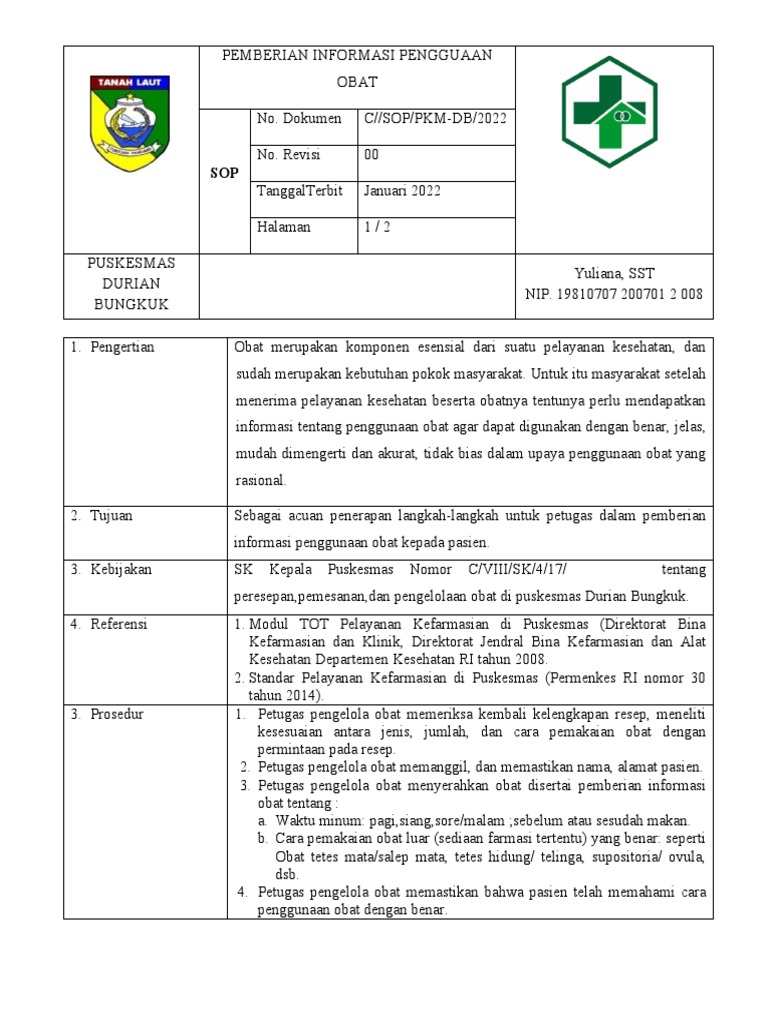 TANAH LAUT

PEMBERIAN INFORMASI PENGGUAAN OBAT

| SOP | No. Dokumen | C//SOP/PKM-DB/2022 |
|---|---|---|
| | No. Revisi | 00 |
| | TanggalTerbit | Januari 2022 |
| | Halaman | 1 / 2 |

PUSKESMAS DURIAN BUNGKUK

Yuliana, SST
NIP. 19810707 200701 2 008

| | |
|---|---|
| 1. Pengertian | Obat merupakan komponen esensial dari suatu pelayanan kesehatan, dan sudah merupakan kebutuhan pokok masyarakat. Untuk itu masyarakat setelah menerima pelayanan kesehatan beserta obatnya tentunya perlu mendapatkan informasi tentang penggunaan obat agar dapat digunakan dengan benar, jelas, mudah dimengerti dan akurat, tidak bias dalam upaya penggunaan obat yang rasional. |
| 2. Tujuan | Sebagai acuan penerapan langkah-langkah untuk petugas dalam pemberian informasi penggunaan obat kepada pasien. |
| 3. Kebijakan | SK Kepala Puskesmas Nomor C/VIII/SK/4/17/ tentang peresepan,pemesanan,dan pengelolaan obat di puskesmas Durian Bungkuk. |
| 4. Referensi | 1. Modul TOT Pelayanan Kefarmasian di Puskesmas (Direktorat Bina Kefarmasian dan Klinik, Direktorat Jendral Bina Kefarmasian dan Alat Kesehatan Departemen Kesehatan RI tahun 2008. 2. Standar Pelayanan Kefarmasian di Puskesmas (Permenkes RI nomor 30 tahun 2014). |
| 3. Prosedur | 1. Petugas pengelola obat memeriksa kembali kelengkapan resep, meneliti kesesuaian antara jenis, jumlah, dan cara pemakaian obat dengan permintaan pada resep. 2. Petugas pengelola obat memanggil, dan memastikan nama, alamat pasien. 3. Petugas pengelola obat menyerahkan obat disertai pemberian informasi obat tentang : a. Waktu minum: pagi,siang,sore/malam ;sebelum atau sesudah makan. b. Cara pemakaian obat luar (sediaan farmasi tertentu) yang benar: seperti Obat tetes mata/salep mata, tetes hidung/ telinga, supositoria/ ovula, dsb. 4. Petugas pengelola obat memastikan bahwa pasien telah memahami cara penggunaan obat dengan benar. |